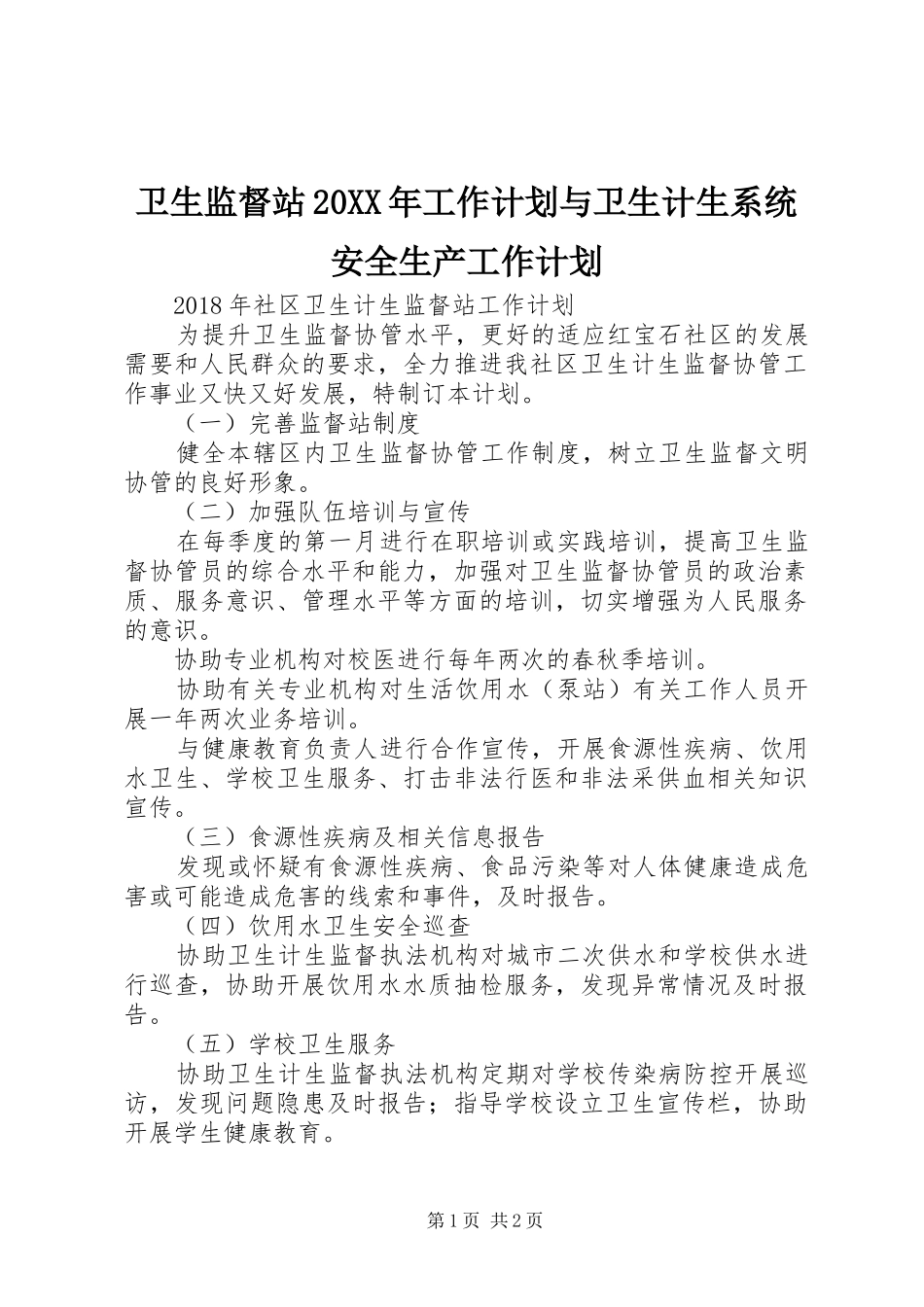 卫生监督站20XX年工作计划与卫生计生系统安全生产工作计划

2018年社区卫生计生监督站工作计划

为提升卫生监督协管水平，更好的适应红宝石社区的发展需要和人民群众的要求，全力推进我社区卫生计生监督协管工作事业又快又好发展，特制订本计划。

（一）完善监督站制度

健全本辖区内卫生监督协管工作制度，树立卫生监督文明协管的良好形象。

（二）加强队伍培训与宣传

在每季度的第一月进行在职培训或实践培训，提高卫生监督协管员的综合水平和能力，加强对卫生监督协管员的政治素质、服务意识、管理水平等方面的培训，切实增强为人民服务的意识。

协助专业机构对校医进行每年两次的春秋季培训。

协助有关专业机构对生活饮用水（泵站）有关工作人员开展一年两次业务培训。

与健康教育负责人进行合作宣传，开展食源性疾病、饮用水卫生、学校卫生服务、打击非法行医和非法采供血相关知识宣传。

（三）食源性疾病及相关信息报告

发现或怀疑有食源性疾病、食品污染等对人体健康造成危害或可能造成危害的线索和事件，及时报告。

（四）饮用水卫生安全巡查

协助卫生计生监督执法机构对城市二次供水和学校供水进行巡查，协助开展饮用水水质抽检服务，发现异常情况及时报告。

（五）学校卫生服务

协助卫生计生监督执法机构定期对学校传染病防控开展巡访，发现问题隐患及时报告；指导学校设立卫生宣传栏，协助开展学生健康教育。

第1页 共2页